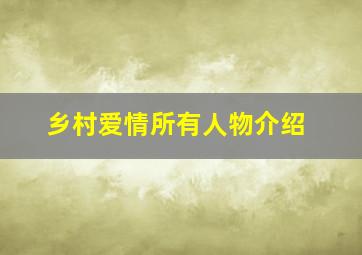 乡村爱情所有人物介绍